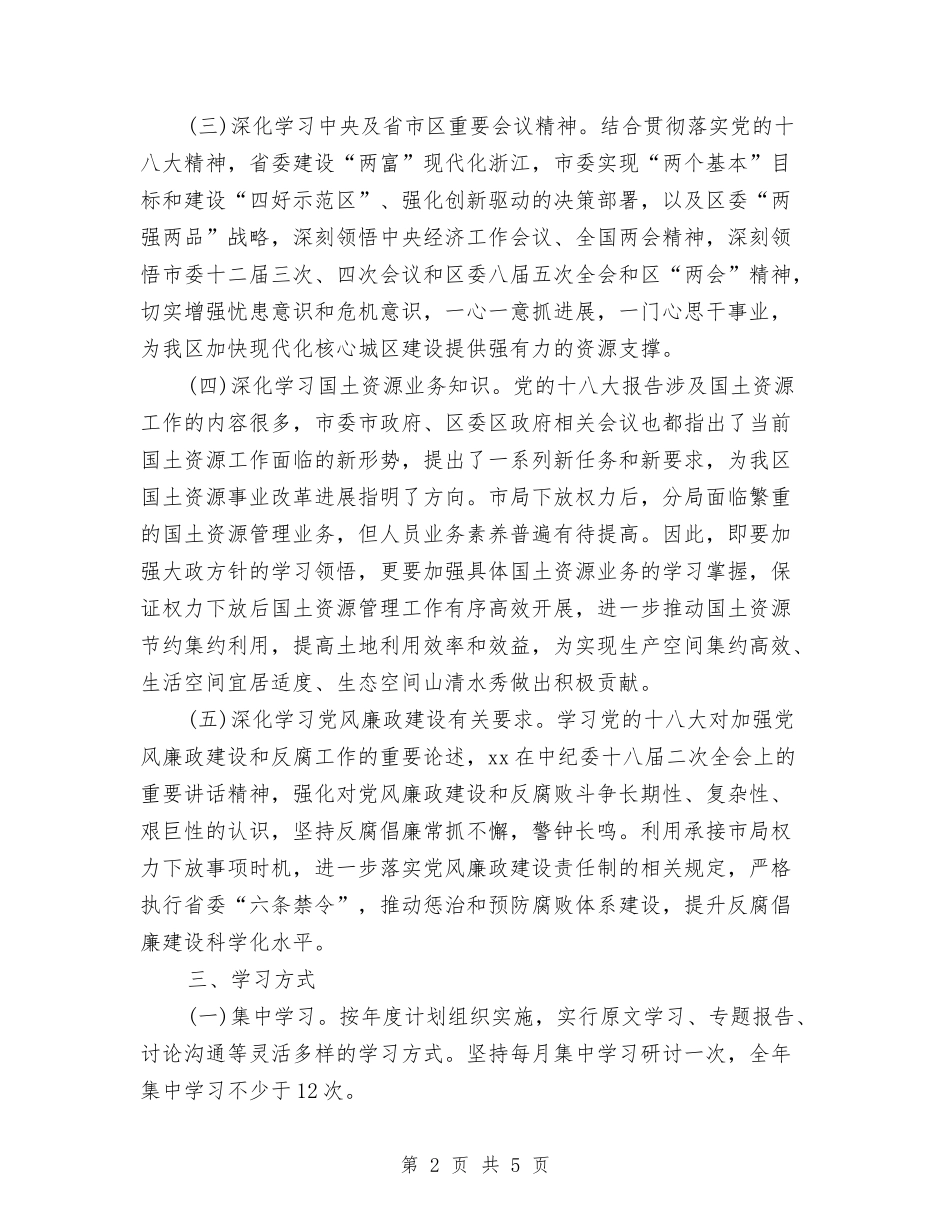 (三)深化学习中央及省市区重要会议精神。结合贯彻落实党的十八大精神，省委建设“两富”现代化浙江，市委实现“两个基本”目标和建设“四好示范区”、强化创新驱动的决策部署，以及区委“两强两品”战略，深刻领悟中央经济工作会议、全国两会精神，深刻领悟市委十二届三次、四次会议和区委八届五次全会和区“两会”精神，切实增强忧患意识和危机意识，一心一意抓进展，一门心思干事业，为我区加快现代化核心城区建设提供强有力的资源支撑。

(四)深化学习国土资源业务知识。党的十八大报告涉及国土资源工作的内容很多，市委市政府、区委区政府相关会议也都指出了当前国土资源工作面临的新形势，提出了一系列新任务和新要求，为我区国土资源事业改革进展指明了方向。市局下放权力后，分局面临繁重的国土资源管理业务，但人员业务素养普遍有待提高。因此，即要加强大政方针的学习领悟，更要加强具体国土资源业务的学习掌握，保证权力下放后国土资源管理工作有序高效开展，进一步推动国土资源节约集约利用，提高土地利用效率和效益，为实现生产空间集约高效、生活空间宜居适度、生态空间山清水秀做出积极贡献。

(五)深化学习党风廉政建设有关要求。学习党的十八大对加强党风廉政建设和反腐工作的重要论述，xx在中纪委十八届二次全会上的重要讲话精神，强化对党风廉政建设和反腐败斗争长期性、复杂性、艰巨性的认识，坚持反腐倡廉常抓不懈，警钟长鸣。利用承接市局权力下放事项时机，进一步落实党风廉政建设责任制的相关规定，严格执行省委“六条禁令”，推动惩治和预防腐败体系建设，提升反腐倡廉建设科学化水平。

三、学习方式

(一)集中学习。按年度计划组织实施，实行原文学习、专题报告、讨论沟通等灵活多样的学习方式。坚持每月集中学习研讨一次，全年集中学习不少于12次。

第 2 页 共 5 页